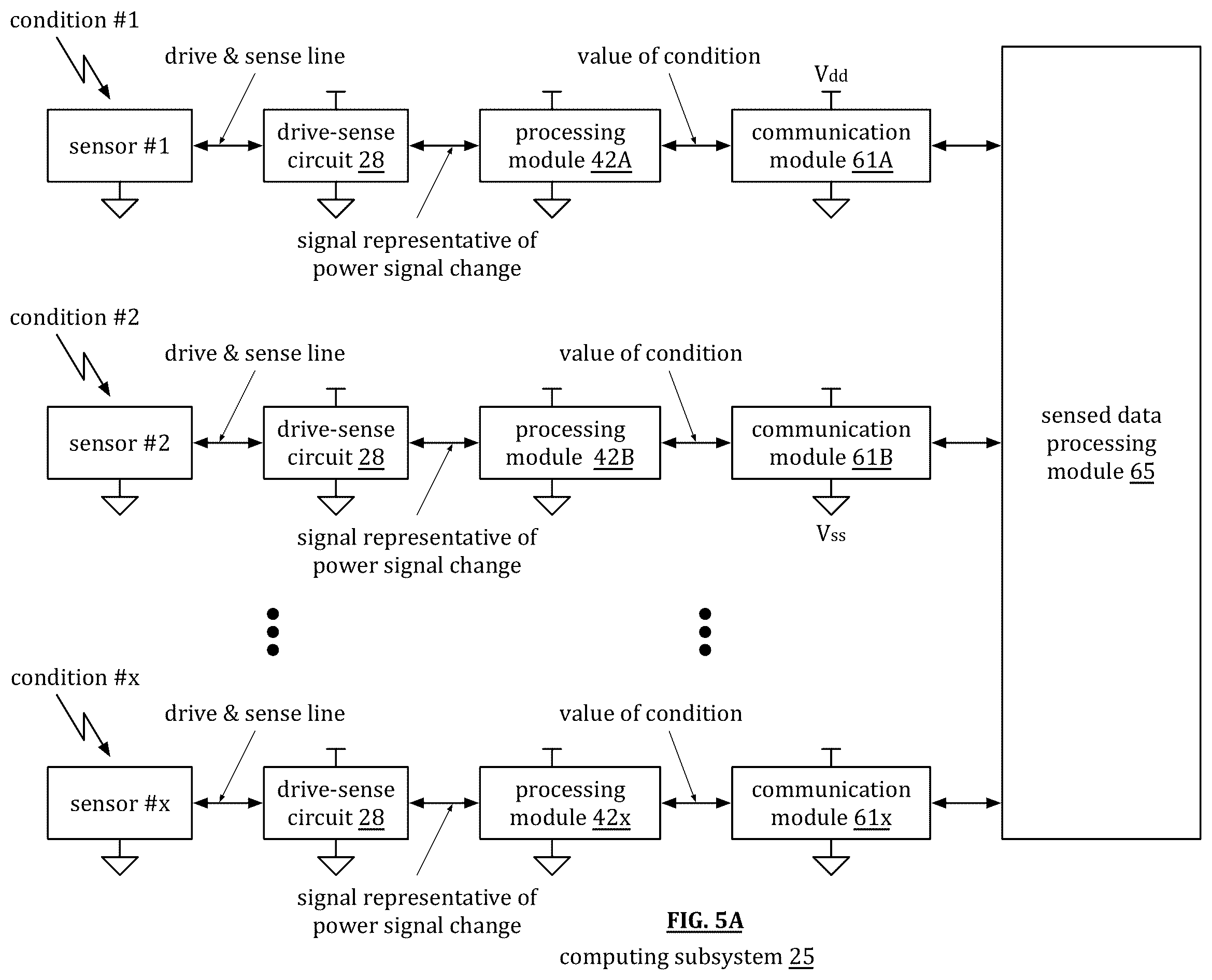 condition #1

drive & sense line

value of condition

$V_{dd}$

sensor #1

drive-sense circuit 28

processing module 42A

communication module 61A

signal representative of power signal change

condition #2

drive & sense line

value of condition

sensor #2

drive-sense circuit 28

processing module 42B

communication module 61B

sensed data processing module 65

signal representative of power signal change

$V_{ss}$

condition #x

drive & sense line

value of condition

sensor #x

drive-sense circuit 28

processing module 42x

communication module 61x

signal representative of power signal change

FIG. 5A

computing subsystem 25